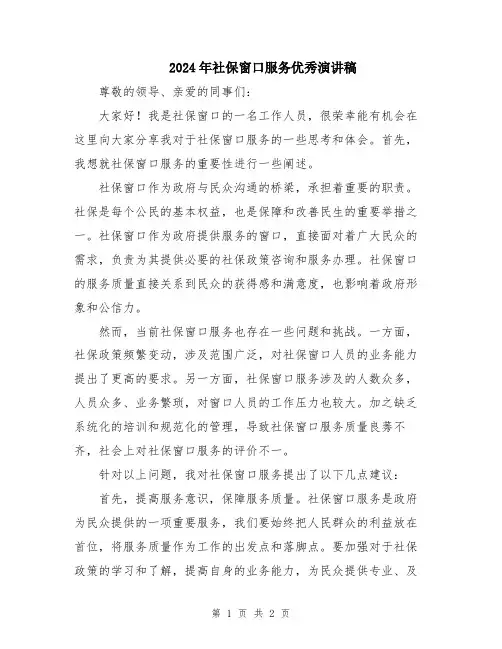 2024年社保窗口服务优秀演讲稿

尊敬的领导、亲爱的同事们：

大家好！我是社保窗口的一名工作人员，很荣幸能有机会在这里向大家分享我对于社保窗口服务的一些思考和体会。首先，我想就社保窗口服务的重要性进行一些阐述。

社保窗口作为政府与民众沟通的桥梁，承担着重要的职责。社保是每个公民的基本权益，也是保障和改善民生的重要举措之一。社保窗口作为政府提供服务的窗口，直接面对着广大民众的需求，负责为其提供必要的社保政策咨询和服务办理。社保窗口的服务质量直接关系到民众的获得感和满意度，也影响着政府形象和公信力。

然而，当前社保窗口服务也存在一些问题和挑战。一方面，社保政策频繁变动，涉及范围广泛，对社保窗口人员的业务能力提出了更高的要求。另一方面，社保窗口服务涉及的人数众多，人员众多、业务繁琐，对窗口人员的工作压力也较大。加之缺乏系统化的培训和规范化的管理，导致社保窗口服务质量良莠不齐，社会上对社保窗口服务的评价不一。

针对以上问题，我对社保窗口服务提出了以下几点建议：

首先，提高服务意识，保障服务质量。社保窗口服务是政府为民众提供的一项重要服务，我们要始终把人民群众的利益放在首位，将服务质量作为工作的出发点和落脚点。要加强对于社保政策的学习和了解，提高自身的业务能力，为民众提供专业、及

第 1 页 共 2 页